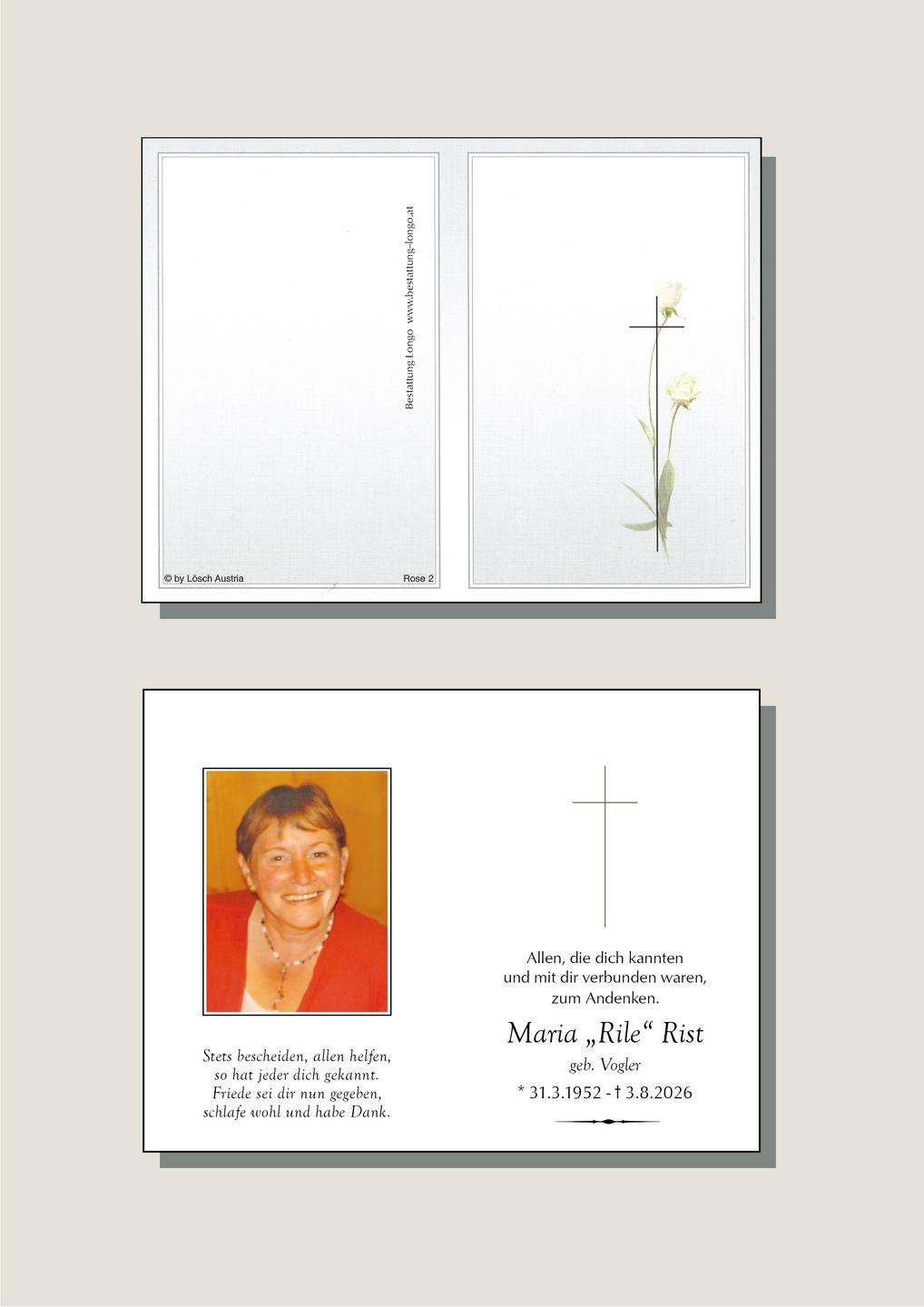 Bestattung Longo www.bestattung-longo.at

© by Lösch Austria

Rose 2

Stets bescheiden, allen helfen,
so hat jeder dich gekannt.
Friede sei dir nun gegeben,
schlafe wohl und habe Dank.

Allen, die dich kannten
und mit dir verbunden waren,
zum Andenken.

Maria „Rile“ Rist

geb. Vogler

* 31.3.1952 - † 3.8.2026